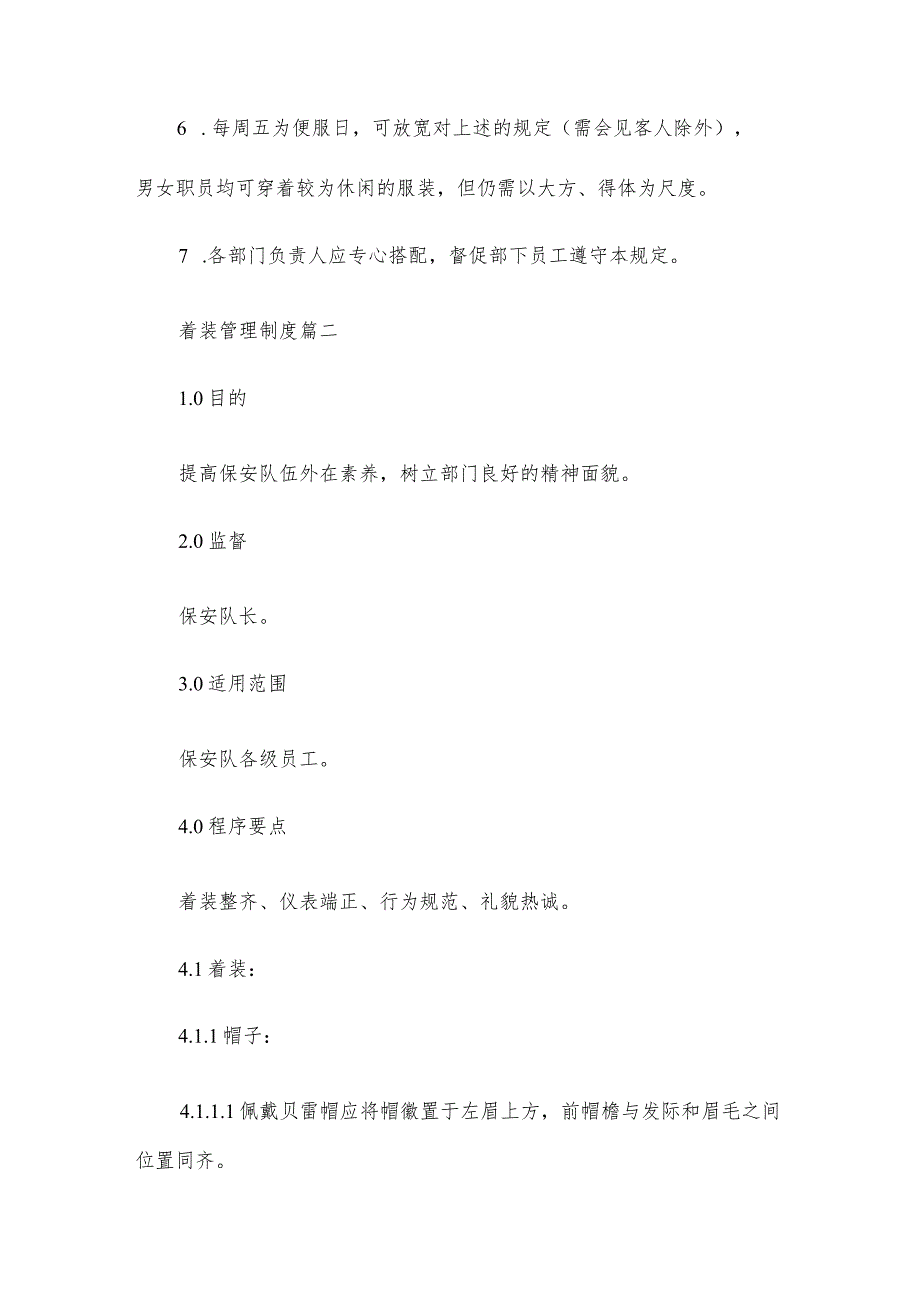 6 .每周五为便服日，可放宽对上述的规定（需会见客人除外），男女职员均可穿着较为休闲的服装，但仍需以大方、得体为尺度。

7 .各部门负责人应专心搭配，督促部下员工遵守本规定。

着装管理制度篇二

1.0 目的

提高保安队伍外在素养，树立部门良好的精神面貌。

2.0 监督

保安队长。

3.0 适用范围

保安队各级员工。

4.0 程序要点

着装整齐、仪表端正、行为规范、礼貌热诚。

4.1 着装：

4.1.1 帽子：

4.1.1.1 佩戴贝雷帽应将帽徽置于左眉上方，前帽檐与发际和眉毛之间位置同齐。